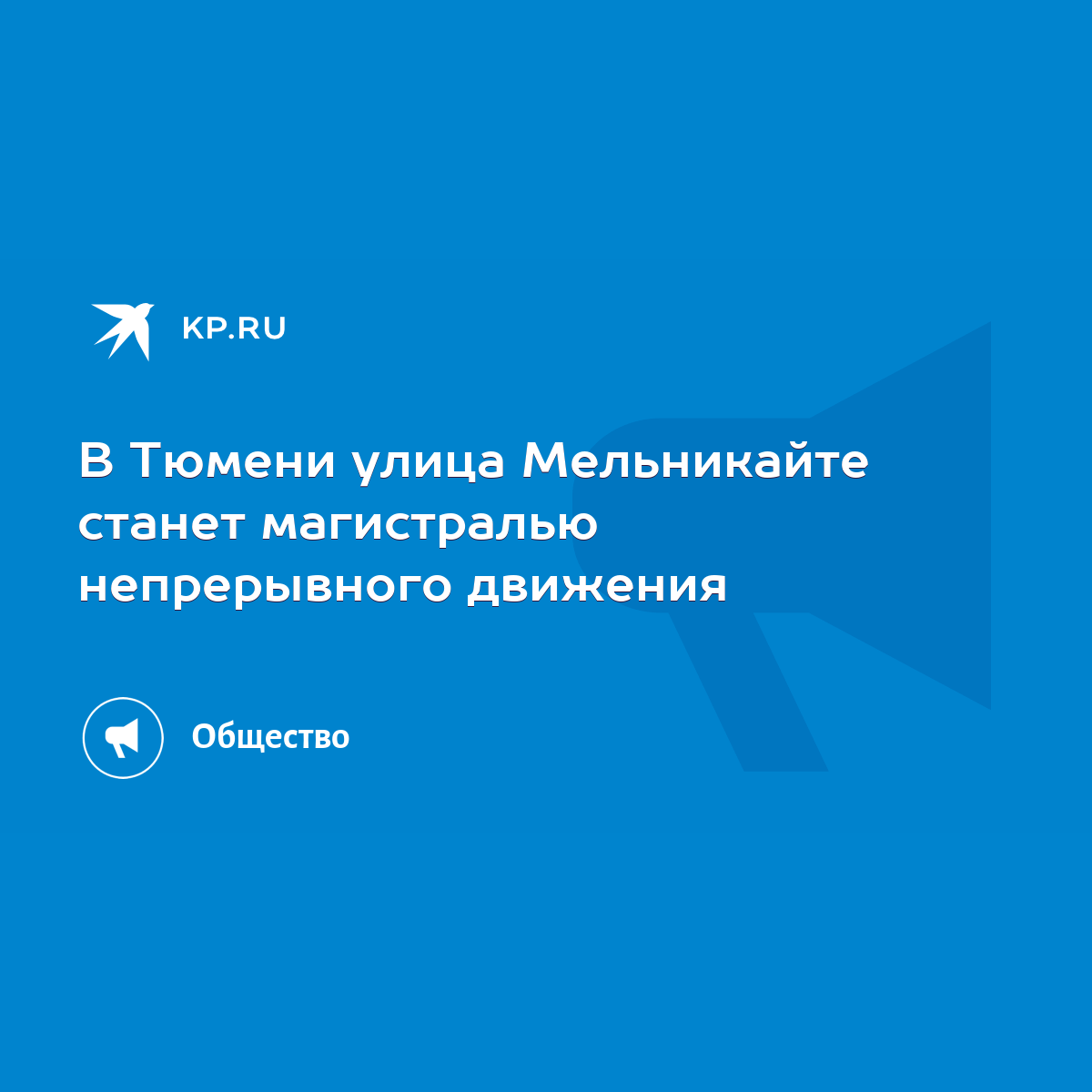 KP.RU

В Тюмени улица Мельникайте станет магистралью непрерывного движения

Общество